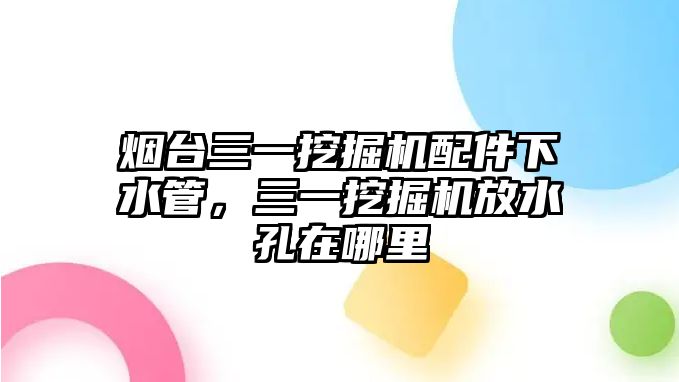 烟台三一挖掘机配件下水管，三一挖掘机放水孔在哪里